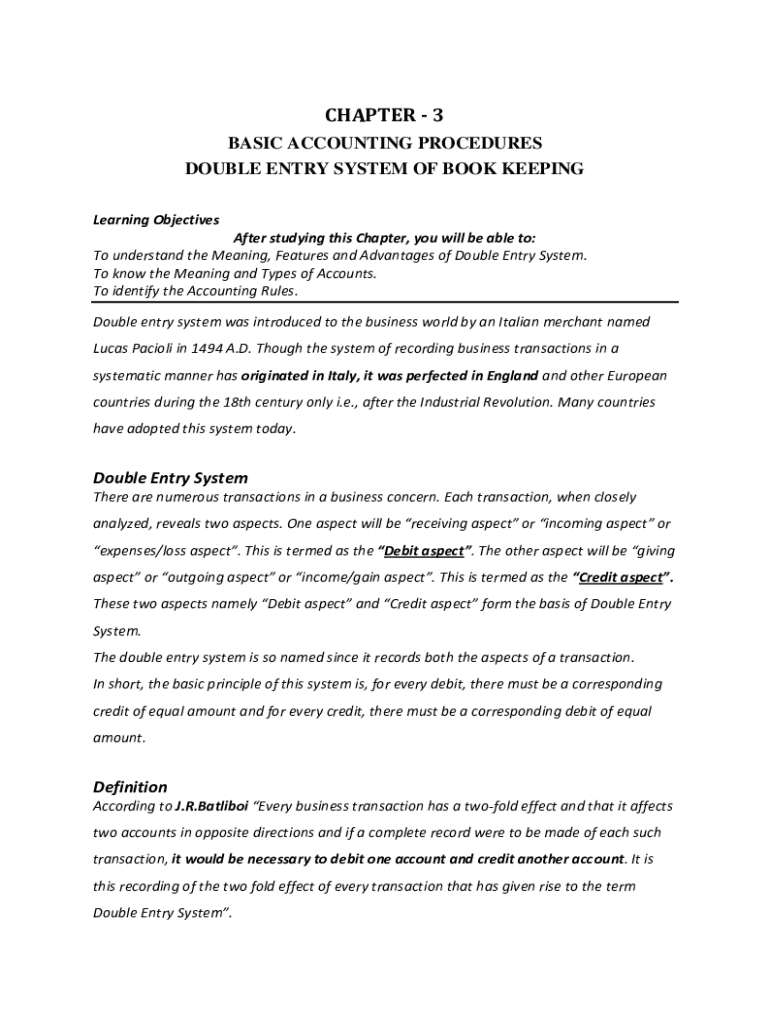 CHAPTER - 3

BASIC ACCOUNTING PROCEDURES

DOUBLE ENTRY SYSTEM OF BOOK KEEPING

Learning Objectives

After studying this Chapter, you will be able to:
To understand the Meaning, Features and Advantages of Double Entry System.
To know the Meaning and Types of Accounts.
To identify the Accounting Rules.

Double entry system was introduced to the business world by an Italian merchant named Lucas Pacioli in 1494 A.D. Though the system of recording business transactions in a systematic manner has originated in Italy, it was perfected in England and other European countries during the 18th century only i.e., after the Industrial Revolution. Many countries have adopted this system today.

Double Entry System

There are numerous transactions in a business concern. Each transaction, when closely analyzed, reveals two aspects. One aspect will be "receiving aspect" or "incoming aspect" or "expenses/loss aspect". This is termed as the "Debit aspect". The other aspect will be "giving aspect" or "outgoing aspect" or "income/gain aspect". This is termed as the "Credit aspect". These two aspects namely "Debit aspect" and "Credit aspect" form the basis of Double Entry System.

The double entry system is so named since it records both the aspects of a transaction.
In short, the basic principle of this system is, for every debit, there must be a corresponding credit of equal amount and for every credit, there must be a corresponding debit of equal amount.

Definition

According to J.R.Batliboi "Every business transaction has a two-fold effect and that it affects two accounts in opposite directions and if a complete record were to be made of each such transaction, it would be necessary to debit one account and credit another account. It is this recording of the two fold effect of every transaction that has given rise to the term Double Entry System".